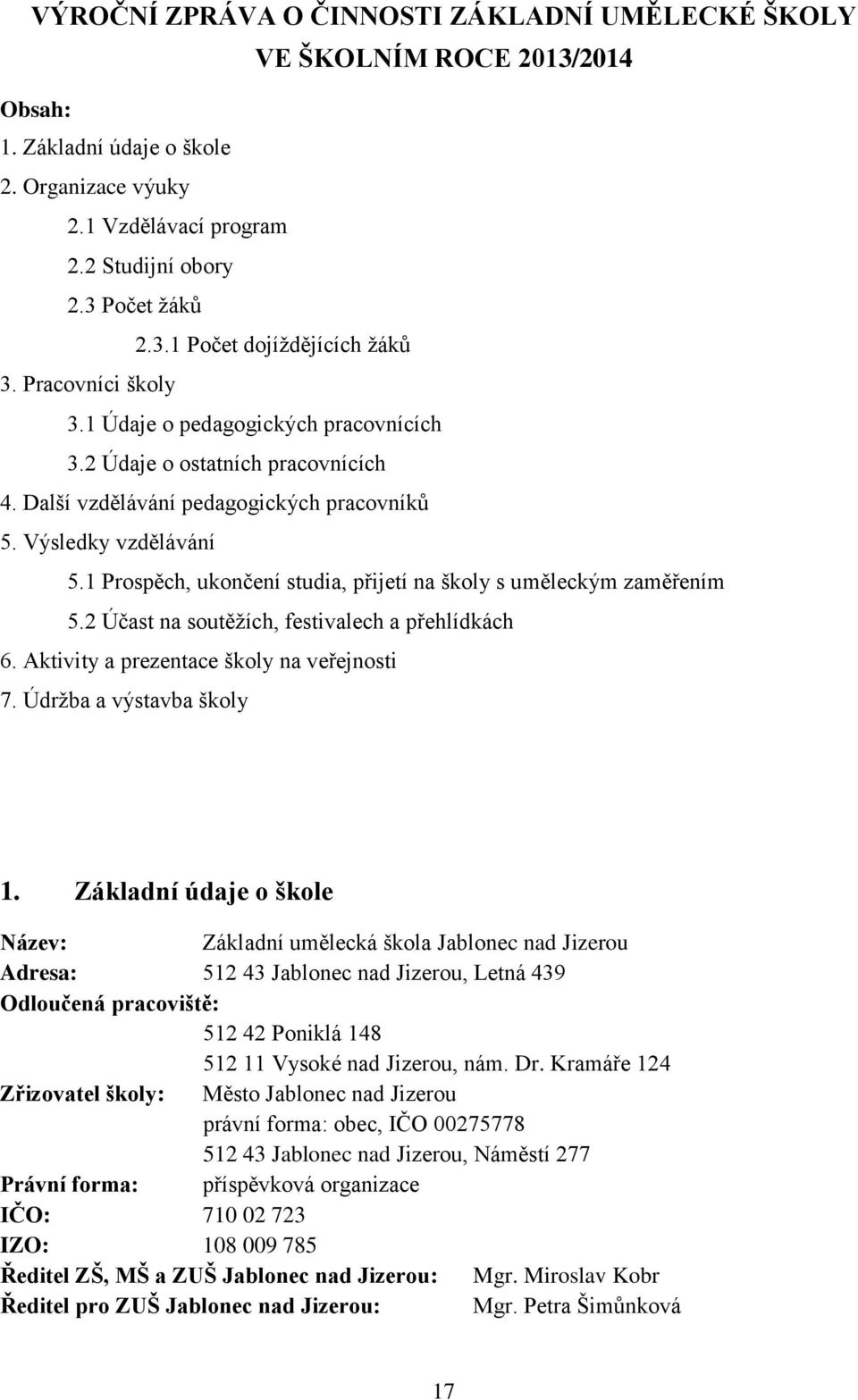 VÝROČNÍ ZPRÁVA O ČINNOSTI ZÁKLADNÍ UMĚLECKÉ ŠKOLY VE ŠKOLNÍM ROCE 2013/2014

Obsah:
1. Základní údaje o škole
2. Organizace výuky
2.1 Vzdělávací program
2.2 Studijní obory
2.3 Počet žáků
2.3.1 Počet dojíždějících žáků
3. Pracovníci školy
3.1 Údaje o pedagogických pracovnících
3.2 Údaje o ostatních pracovnících
4. Další vzdělávání pedagogických pracovníků
5. Výsledky vzdělávání
5.1 Prospěch, ukončení studia, přijetí na školy s uměleckým zaměřením
5.2 Účast na soutěžích, festivalech a přehlídkách
6. Aktivity a prezentace školy na veřejnosti
7. Údržba a výstavba školy

1. Základní údaje o škole

Název: Základní umělecká škola Jablonec nad Jizerou
Adresa: 512 43 Jablonec nad Jizerou, Letná 439
Odloučená pracoviště:
512 42 Poniklá 148
512 11 Vysoké nad Jizerou, nám. Dr. Kramáře 124
Zřizovatel školy: Město Jablonec nad Jizerou
právní forma: obec, IČO 00275778
512 43 Jablonec nad Jizerou, Náměstí 277
Právní forma: příspěvková organizace
IČO: 710 02 723
IZO: 108 009 785
Ředitel ZŠ, MŠ a ZUŠ Jablonec nad Jizerou: Mgr. Miroslav Kobr
Ředitel pro ZUŠ Jablonec nad Jizerou: Mgr. Petra Šimůnková

17